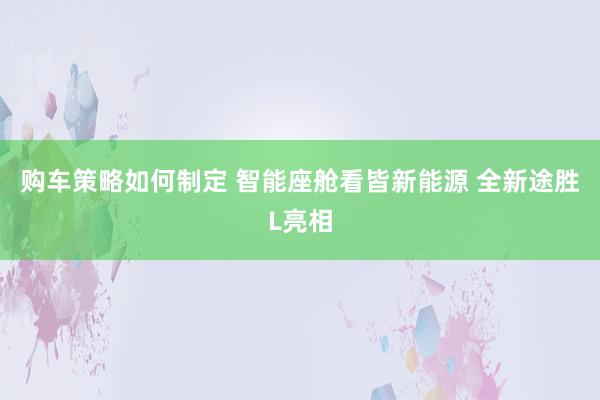 购车策略如何制定 智能座舱看皆新能源 全新途胜L亮相